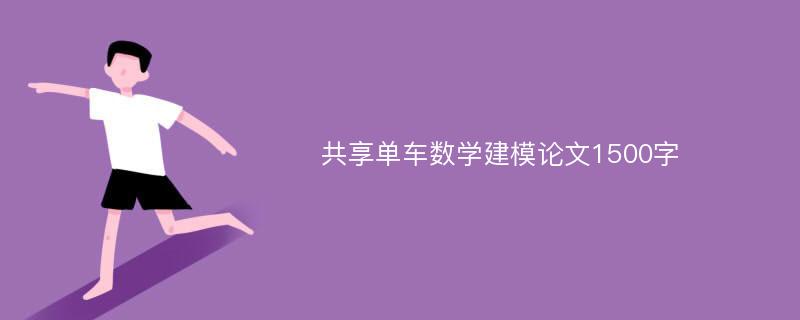 共享单车数学建模论文1500字